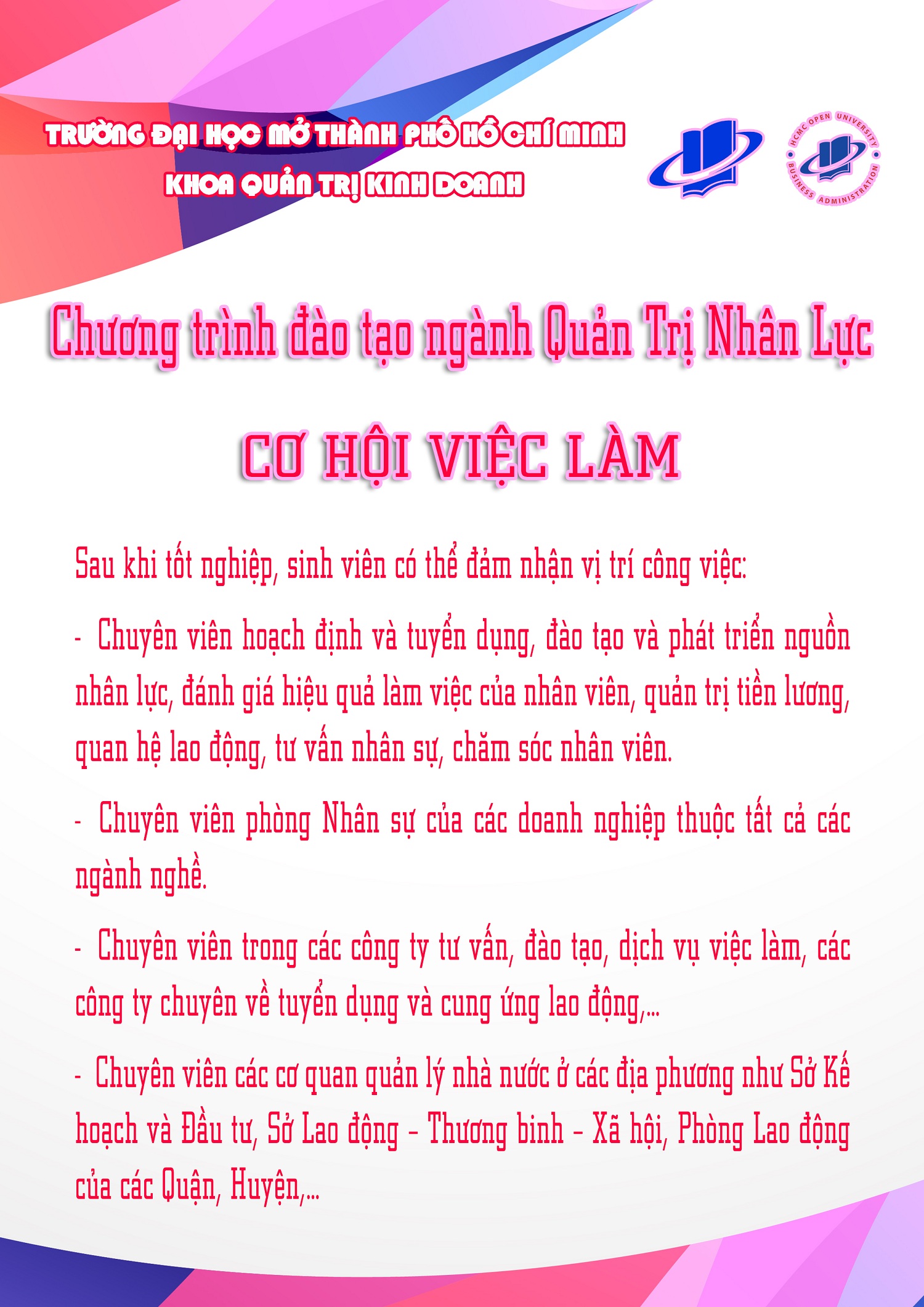 TRƯỜNG ĐẠI HỌC MỞ THÀNH PHỐ HỒ CHÍ MINH
KHOA QUẢN TRỊ KINH DOANH

HCMC OPEN UNIVERSITY
BUSINESS ADMINISTRATION

Chương trình đào tạo ngành Quản Trị Nhân Lực

CƠ HỘI VIỆC LÀM

Sau khi tốt nghiệp, sinh viên có thể đảm nhận vị trí công việc:

- Chuyên viên hoạch định và tuyển dụng, đào tạo và phát triển nguồn nhân lực, đánh giá hiệu quả làm việc của nhân viên, quản trị tiền lương, quan hệ lao động, tư vấn nhân sự, chăm sóc nhân viên.

- Chuyên viên phòng Nhân sự của các doanh nghiệp thuộc tất cả các ngành nghề.

- Chuyên viên trong các công ty tư vấn, đào tạo, dịch vụ việc làm, các công ty chuyên về tuyển dụng và cung ứng lao động,...

- Chuyên viên các cơ quan quản lý nhà nước ở các địa phương như Sở Kế hoạch và Đầu tư, Sở Lao động - Thương binh - Xã hội, Phòng Lao động của các Quận, Huyện,...